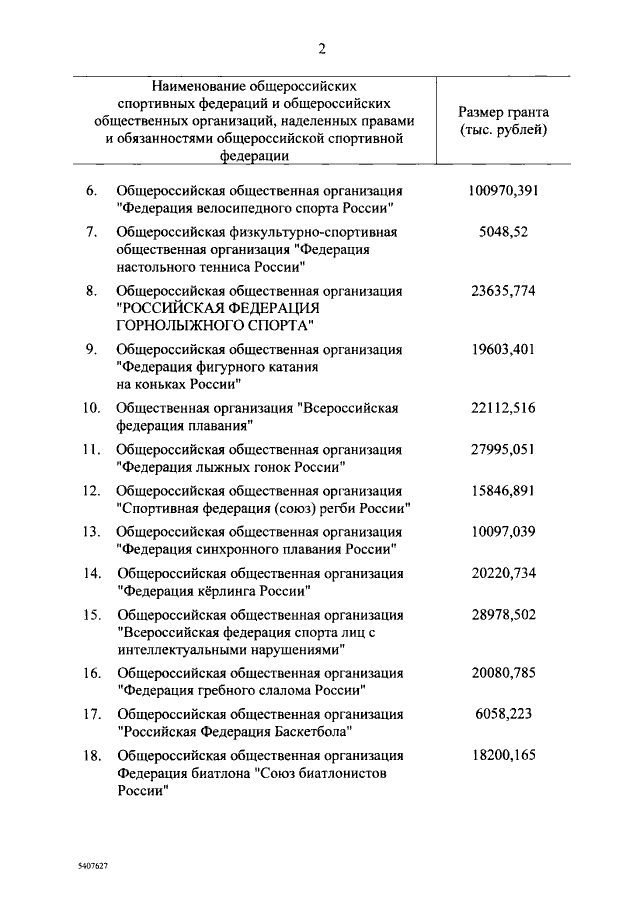 2

| | Наименование общероссийских спортивных федераций и общероссийских общественных организаций, наделенных правами и обязанностями общероссийской спортивной федерации | Размер гранта (тыс. рублей) |
|---|---|---|
| 6. | Общероссийская общественная организация "Федерация велосипедного спорта России" | 100970,391 |
| 7. | Общероссийская физкультурно-спортивная общественная организация "Федерация настольного тенниса России" | 5048,52 |
| 8. | Общероссийская общественная организация "РОССИЙСКАЯ ФЕДЕРАЦИЯ ГОРНОЛЫЖНОГО СПОРТА" | 23635,774 |
| 9. | Общероссийская общественная организация "Федерация фигурного катания на коньках России" | 19603,401 |
| 10. | Общественная организация "Всероссийская федерация плавания" | 22112,516 |
| 11. | Общероссийская общественная организация "Федерация лыжных гонок России" | 27995,051 |
| 12. | Общероссийская общественная организация "Спортивная федерация (союз) регби России" | 15846,891 |
| 13. | Общероссийская общественная организация "Федерация синхронного плавания России" | 10097,039 |
| 14. | Общероссийская общественная организация "Федерация кёрлинга России" | 20220,734 |
| 15. | Общероссийская общественная организация "Всероссийская федерация спорта лиц с интеллектуальными нарушениями" | 28978,502 |
| 16. | Общероссийская общественная организация "Федерация гребного слалома России" | 20080,785 |
| 17. | Общероссийская общественная организация "Российская Федерация Баскетбола" | 6058,223 |
| 18. | Общероссийская общественная организация Федерация биатлона "Союз биатлонистов России" | 18200,165 |

5407627